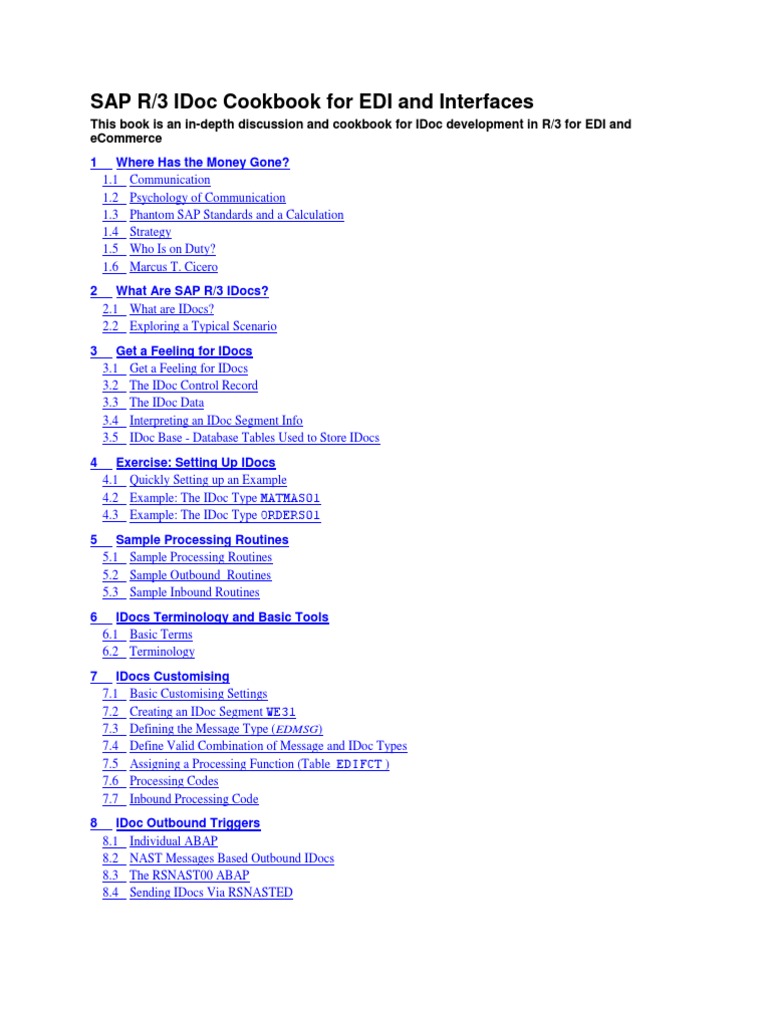 SAP R/3 IDoc Cookbook for EDI and Interfaces

This book is an in-depth discussion and cookbook for IDoc development in R/3 for EDI and eCommerce

1 Where Has the Money Gone?
1.1 Communication
1.2 Psychology of Communication
1.3 Phantom SAP Standards and a Calculation
1.4 Strategy
1.5 Who Is on Duty?
1.6 Marcus T. Cicero

2 What Are SAP R/3 IDocs?
2.1 What are IDocs?
2.2 Exploring a Typical Scenario

3 Get a Feeling for IDocs
3.1 Get a Feeling for IDocs
3.2 The IDoc Control Record
3.3 The IDoc Data
3.4 Interpreting an IDoc Segment Info
3.5 IDoc Base - Database Tables Used to Store IDocs

4 Exercise: Setting Up IDocs
4.1 Quickly Setting up an Example
4.2 Example: The IDoc Type MATMAS01
4.3 Example: The IDoc Type ORDERS01

5 Sample Processing Routines
5.1 Sample Processing Routines
5.2 Sample Outbound Routines
5.3 Sample Inbound Routines

6 IDocs Terminology and Basic Tools
6.1 Basic Terms
6.2 Terminology

7 IDocs Customising
7.1 Basic Customising Settings
7.2 Creating an IDoc Segment WE31
7.3 Defining the Message Type (EDMSG)
7.4 Define Valid Combination of Message and IDoc Types
7.5 Assigning a Processing Function (Table EDIFCT )
7.6 Processing Codes
7.7 Inbound Processing Code

8 IDoc Outbound Triggers
8.1 Individual ABAP
8.2 NAST Messages Based Outbound IDocs
8.3 The RSNAST00 ABAP
8.4 Sending IDocs Via RSNASTED